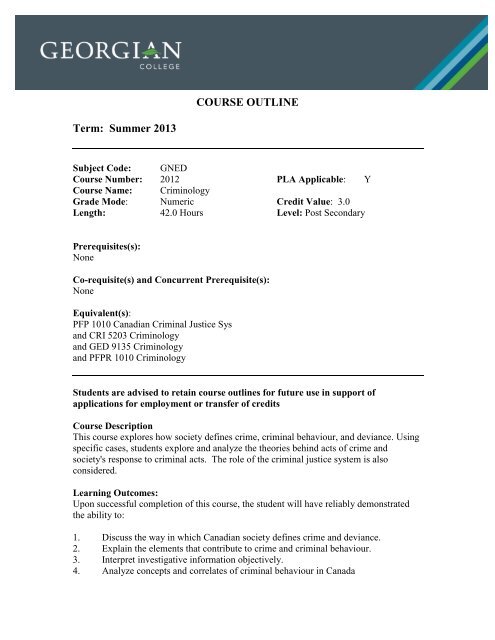 GEORGIAN
COLLEGE

COURSE OUTLINE

Term: Summer 2013

Subject Code: GNED
Course Number: 2012
Course Name: Criminology
Grade Mode: Numeric
Length: 42.0 Hours

PLA Applicable: Y
Credit Value: 3.0
Level: Post Secondary

Prerequisites(s):
None

Co-requisite(s) and Concurrent Prerequisite(s):
None

Equivalent(s):
PFP 1010 Canadian Criminal Justice Sys
and CRI 5203 Criminology
and GED 9135 Criminology
and PFPR 1010 Criminology

Students are advised to retain course outlines for future use in support of applications for employment or transfer of credits

Course Description
This course explores how society defines crime, criminal behaviour, and deviance. Using specific cases, students explore and analyze the theories behind acts of crime and society's response to criminal acts. The role of the criminal justice system is also considered.

Learning Outcomes:
Upon successful completion of this course, the student will have reliably demonstrated the ability to:

1. Discuss the way in which Canadian society defines crime and deviance.
2. Explain the elements that contribute to crime and criminal behaviour.
3. Interpret investigative information objectively.
4. Analyze concepts and correlates of criminal behaviour in Canada